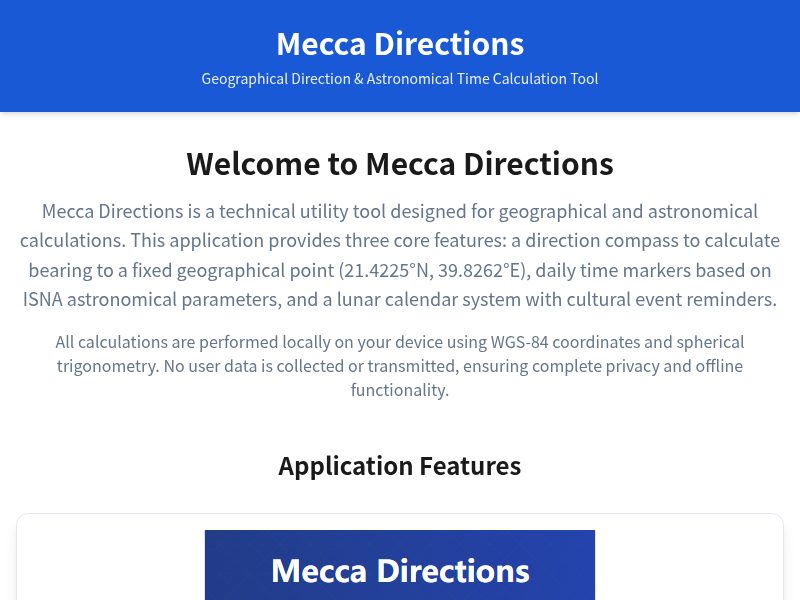 Mecca Directions
Geographical Direction & Astronomical Time Calculation Tool

Welcome to Mecca Directions

Mecca Directions is a technical utility tool designed for geographical and astronomical calculations. This application provides three core features: a direction compass to calculate bearing to a fixed geographical point (21.4225°N, 39.8262°E), daily time markers based on ISNA astronomical parameters, and a lunar calendar system with cultural event reminders.

All calculations are performed locally on your device using WGS-84 coordinates and spherical trigonometry. No user data is collected or transmitted, ensuring complete privacy and offline functionality.

Application Features

Mecca Directions